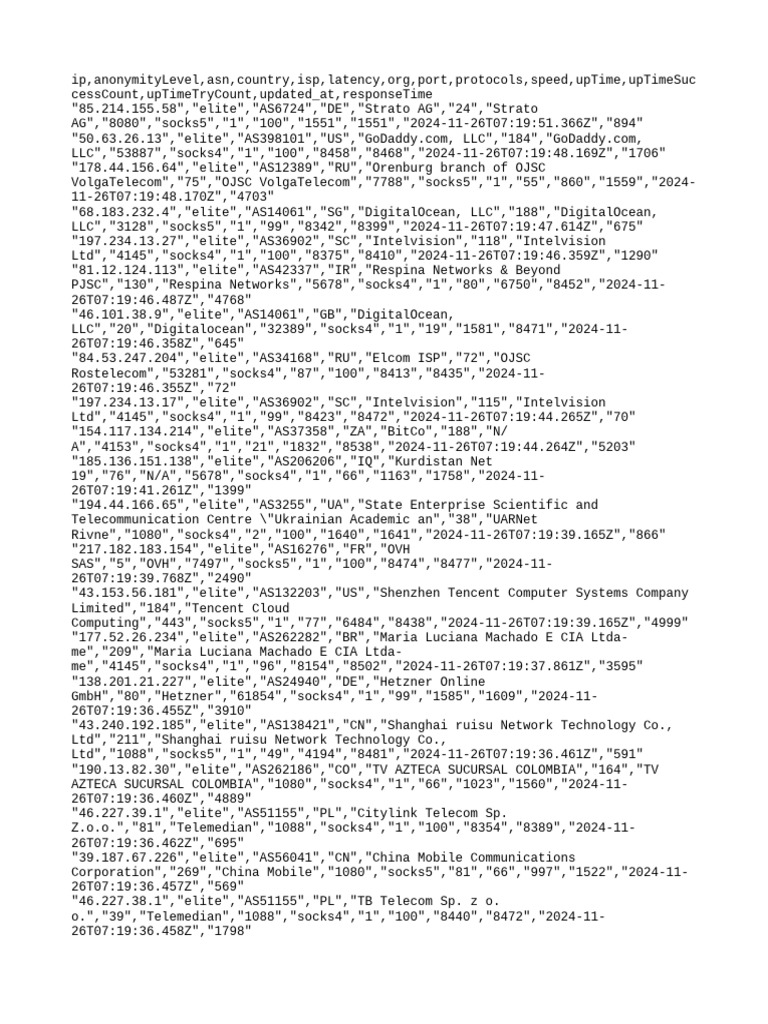 ip,anonymityLevel,asn,country,isp,latency,org,port,protocols,speed,upTime,upTimeSuccessCount,upTimeTryCount,updated_at,responseTime
"85.214.155.58","elite","AS6724","DE","Strato AG","24","Strato AG","8080","socks5","1","100","1551","1551","2024-11-26T07:19:51.366Z","894"
"50.63.26.13","elite","AS398101","US","GoDaddy.com, LLC","184","GoDaddy.com, LLC","53887","socks4","1","100","8458","8468","2024-11-26T07:19:48.169Z","1706"
"178.44.156.64","elite","AS12389","RU","Orenburg branch of OJSC VolgaTelecom","75","OJSC VolgaTelecom","7788","socks5","1","55","860","1559","2024-11-26T07:19:48.170Z","4703"
"68.183.232.4","elite","AS14061","SG","DigitalOcean, LLC","188","DigitalOcean, LLC","3128","socks5","1","99","8342","8399","2024-11-26T07:19:47.614Z","675"
"197.234.13.27","elite","AS36902","SC","Intelvision","118","Intelvision Ltd","4145","socks4","1","100","8375","8410","2024-11-26T07:19:46.359Z","1290"
"81.12.124.113","elite","AS42337","IR","Respina Networks & Beyond PJSC","130","Respina Networks","5678","socks4","1","80","6750","8452","2024-11-26T07:19:46.487Z","4768"
"46.101.38.9","elite","AS14061","GB","DigitalOcean, LLC","20","Digitalocean","32389","socks4","1","19","1581","8471","2024-11-26T07:19:46.358Z","645"
"84.53.247.204","elite","AS34168","RU","Elcom ISP","72","OJSC Rostelecom","53281","socks4","87","100","8413","8435","2024-11-26T07:19:46.355Z","72"
"197.234.13.17","elite","AS36902","SC","Intelvision","115","Intelvision Ltd","4145","socks4","1","99","8423","8472","2024-11-26T07:19:44.265Z","70"
"154.117.134.214","elite","AS37358","ZA","BitCo","188","N/A","4153","socks4","1","21","1832","8538","2024-11-26T07:19:44.264Z","5203"
"185.136.151.138","elite","AS206206","IQ","Kurdistan Net 19","76","N/A","5678","socks4","1","66","1163","1758","2024-11-26T07:19:41.261Z","1399"
"194.44.166.65","elite","AS3255","UA","State Enterprise Scientific and Telecommunication Centre \"Ukrainian Academic an","38","UARNet Rivne","1080","socks4","2","100","1640","1641","2024-11-26T07:19:39.165Z","866"
"217.182.183.154","elite","AS16276","FR","OVH SAS","5","OVH","7497","socks5","1","100","8474","8477","2024-11-26T07:19:39.768Z","2490"
"43.153.56.181","elite","AS132203","US","Shenzhen Tencent Computer Systems Company Limited","184","Tencent Cloud Computing","443","socks5","1","77","6484","8438","2024-11-26T07:19:39.165Z","4999"
"177.52.26.234","elite","AS262282","BR","Maria Luciana Machado E CIA Ltda-me","209","Maria Luciana Machado E CIA Ltda-me","4145","socks4","1","96","8154","8502","2024-11-26T07:19:37.861Z","3595"
"138.201.21.227","elite","AS24940","DE","Hetzner Online GmbH","80","Hetzner","61854","socks4","1","99","1585","1609","2024-11-26T07:19:36.455Z","3910"
"43.240.192.185","elite","AS138421","CN","Shanghai ruisu Network Technology Co., Ltd","211","Shanghai ruisu Network Technology Co., Ltd","1088","socks5","1","49","4194","8481","2024-11-26T07:19:36.461Z","591"
"190.13.82.30","elite","AS262186","CO","TV AZTECA SUCURSAL COLOMBIA","164","TV AZTECA SUCURSAL COLOMBIA","1080","socks4","1","66","1023","1560","2024-11-26T07:19:36.460Z","4889"
"46.227.39.1","elite","AS51155","PL","Citylink Telecom Sp. Z.o.o.","81","Telemedian","1088","socks4","1","100","8354","8389","2024-11-26T07:19:36.462Z","695"
"39.187.67.226","elite","AS56041","CN","China Mobile Communications Corporation","269","China Mobile","1080","socks5","81","66","997","1522","2024-11-26T07:19:36.457Z","569"
"46.227.38.1","elite","AS51155","PL","TB Telecom Sp. z o. o.","39","Telemedian","1088","socks4","1","100","8440","8472","2024-11-26T07:19:36.458Z","1798"